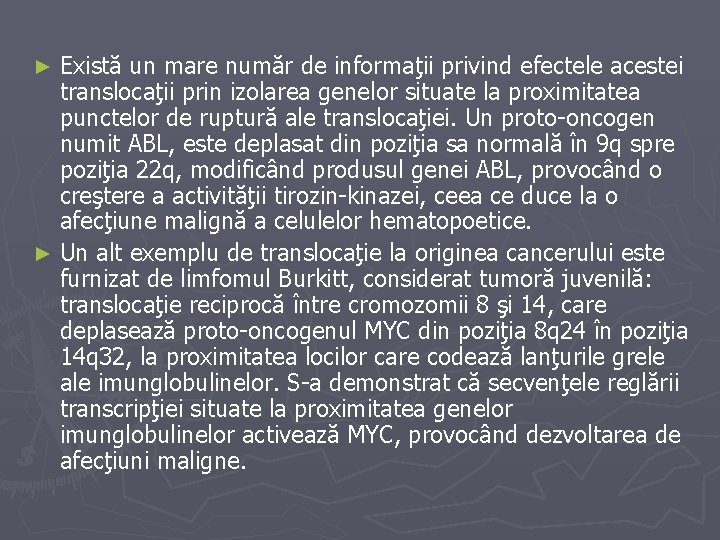 ► Există un mare număr de informaţii privind efectele acestei translocaţii prin izolarea genelor situate la proximitatea punctelor de ruptură ale translocaţiei. Un proto-oncogen numit ABL, este deplasat din poziţia sa normală în 9q spre poziţia 22q, modificând produsul genei ABL, provocând o creştere a activităţii tirozin-kinazei, ceea ce duce la o afecţiune malignă a celulelor hematopoetice.

► Un alt exemplu de translocaţie la originea cancerului este furnizat de limfomul Burkitt, considerat tumoră juvenilă: translocaţie reciprocă între cromozomii 8 şi 14, care deplasează proto-oncogenul MYC din poziţia 8q24 în poziţia 14q32, la proximitatea locilor care codează lanţurile grele ale imunglobulinelor. S-a demonstrat că secvenţele reglării transcripţiei situate la proximitatea genelor imunglobulinelor activează MYC, provocând dezvoltarea de afecţiuni maligne.